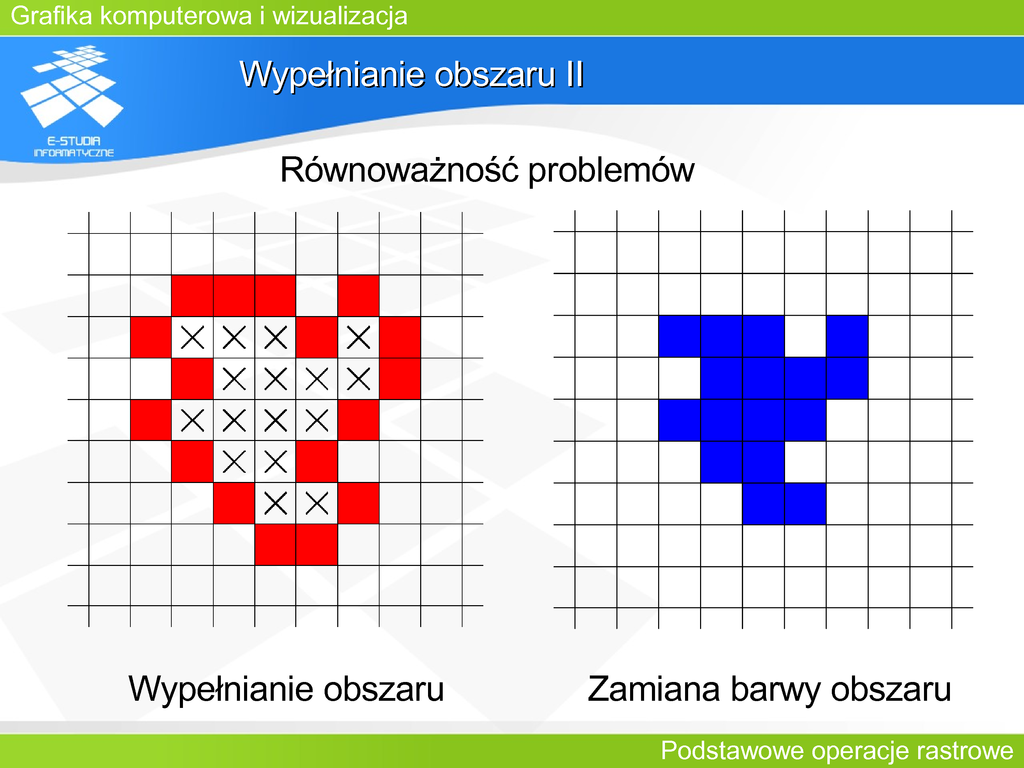 Grafika komputerowa i wizualizacja

E-STUDIA INFORMATYCZNE

Wypełnianie obszaru II

Równoważność problemów

Wypełnianie obszaru

Zamiana barwy obszaru

Podstawowe operacje rastrowe